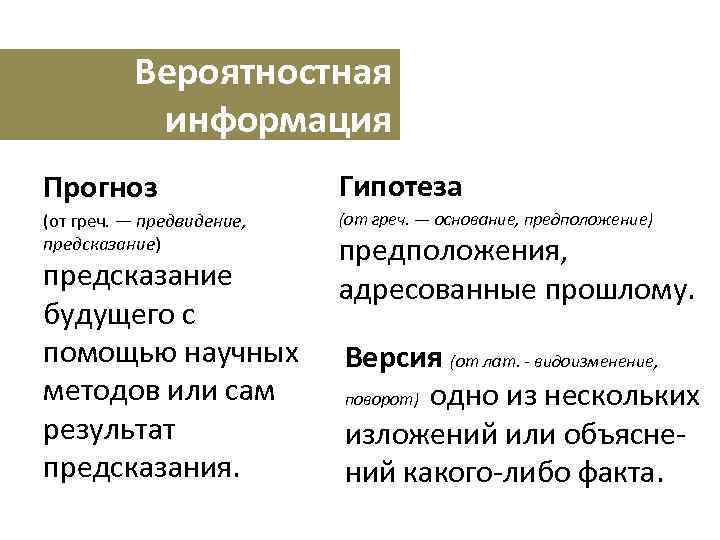 Вероятностная информация

Прогноз
(от греч. — предвидение, предсказание)
предсказание будущего с помощью научных методов или сам результат предсказания.

Гипотеза
(от греч. — основание, предположение)
предположения, адресованные прошлому.

Версия (от лат. - видоизменение, поворот) одно из нескольких изложений или объяснений какого-либо факта.